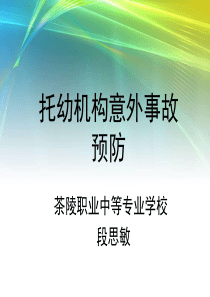 托幼机构意外事故预防

茶陵职业中等专业学校
段思敏